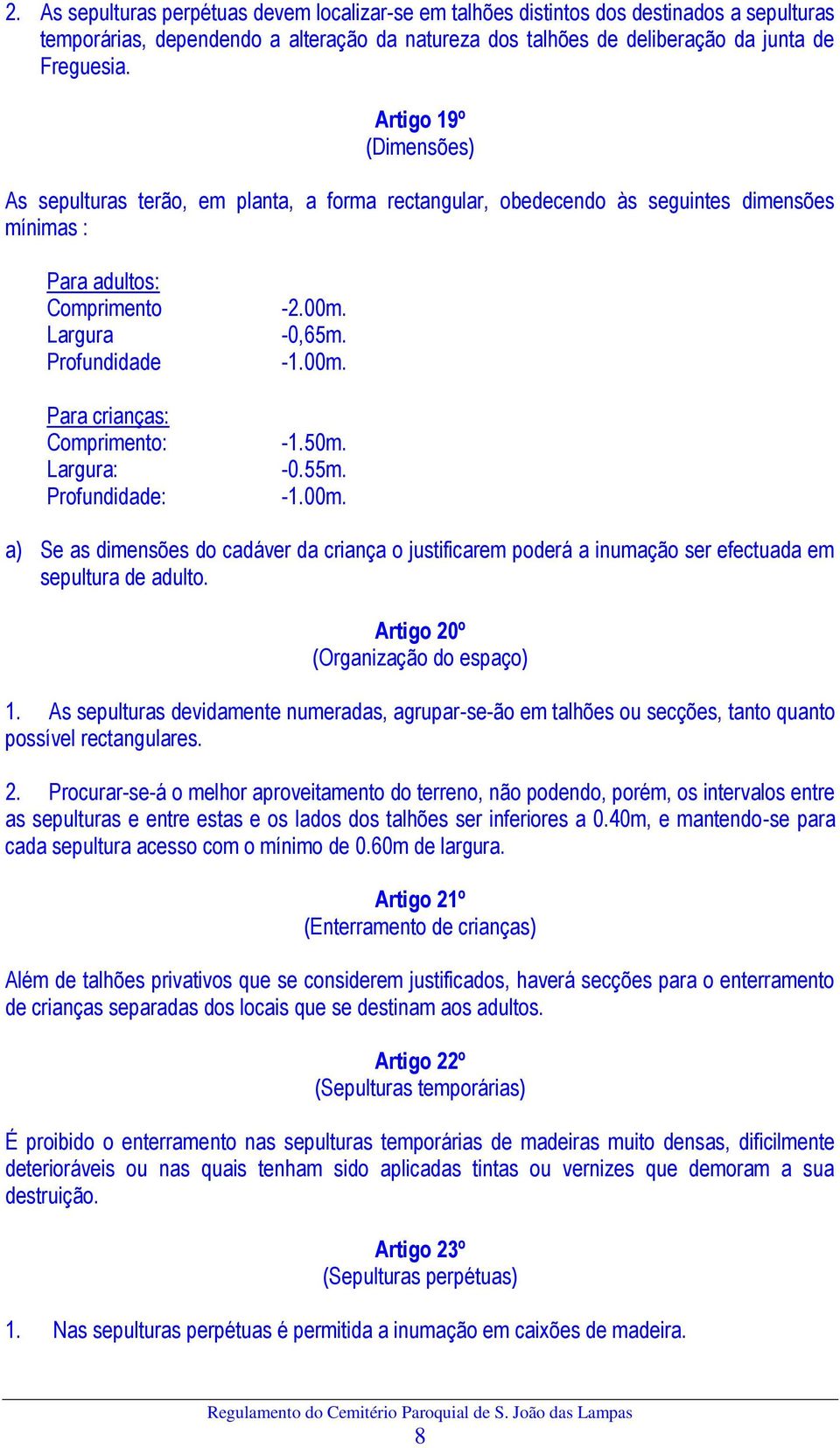 2. As sepulturas perpétuas devem localizar-se em talhões distintos dos destinados a sepulturas temporárias, dependendo a alteração da natureza dos talhões de deliberação da junta de Freguesia.

Artigo 19º
(Dimensões)

As sepulturas terão, em planta, a forma rectangular, obedecendo às seguintes dimensões mínimas :

Para adultos:
Comprimento -2.00m.
Largura -0,65m.
Profundidade -1.00m.

Para crianças:
Comprimento: -1.50m.
Largura: -0.55m.
Profundidade: -1.00m.

a) Se as dimensões do cadáver da criança o justificarem poderá a inumação ser efectuada em sepultura de adulto.

Artigo 20º
(Organização do espaço)

1. As sepulturas devidamente numeradas, agrupar-se-ão em talhões ou secções, tanto quanto possível rectangulares.

2. Procurar-se-á o melhor aproveitamento do terreno, não podendo, porém, os intervalos entre as sepulturas e entre estas e os lados dos talhões ser inferiores a 0.40m, e mantendo-se para cada sepultura acesso com o mínimo de 0.60m de largura.

Artigo 21º
(Enterramento de crianças)

Além de talhões privativos que se considerem justificados, haverá secções para o enterramento de crianças separadas dos locais que se destinam aos adultos.

Artigo 22º
(Sepulturas temporárias)

É proibido o enterramento nas sepulturas temporárias de madeiras muito densas, dificilmente deterioráveis ou nas quais tenham sido aplicadas tintas ou vernizes que demoram a sua destruição.

Artigo 23º
(Sepulturas perpétuas)

1. Nas sepulturas perpétuas é permitida a inumação em caixões de madeira.

Regulamento do Cemitério Paroquial de S. João das Lampas
8